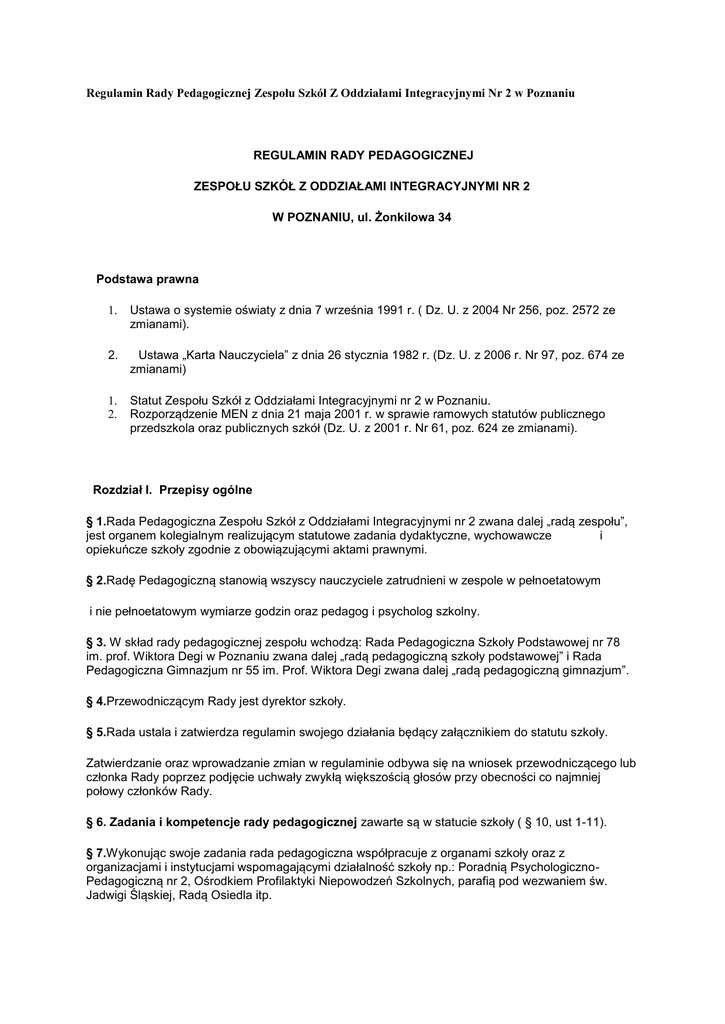 Regulamin Rady Pedagogicznej Zespołu Szkół Z Oddziałami Integracyjnymi Nr 2 w Poznaniu

REGULAMIN RADY PEDAGOGICZNEJ

ZESPOŁU SZKÓŁ Z ODDZIAŁAMI INTEGRACYJNYMI NR 2

W POZNANIU, ul. Żonkilowa 34

Podstawa prawna

1. Ustawa o systemie oświaty z dnia 7 września 1991 r. ( Dz. U. z 2004 Nr 256, poz. 2572 ze zmianami).

2. Ustawa „Karta Nauczyciela" z dnia 26 stycznia 1982 r. (Dz. U. z 2006 r. Nr 97, poz. 674 ze zmianami)

1. Statut Zespołu Szkół z Oddziałami Integracyjnymi nr 2 w Poznaniu.
2. Rozporządzenie MEN z dnia 21 maja 2001 r. w sprawie ramowych statutów publicznego przedszkola oraz publicznych szkół (Dz. U. z 2001 r. Nr 61, poz. 624 ze zmianami).

Rozdział I. Przepisy ogólne

§ 1.Rada Pedagogiczna Zespołu Szkół z Oddziałami Integracyjnymi nr 2 zwana dalej „radą zespołu", jest organem kolegialnym realizującym statutowe zadania dydaktyczne, wychowawcze i opiekuńcze szkoły zgodnie z obowiązującymi aktami prawnymi.

§ 2.Radę Pedagogiczną stanowią wszyscy nauczyciele zatrudnieni w zespole w pełnoetatowym

i nie pełnoetatowym wymiarze godzin oraz pedagog i psycholog szkolny.

§ 3. W skład rady pedagogicznej zespołu wchodzą: Rada Pedagogiczna Szkoły Podstawowej nr 78 im. prof. Wiktora Degi w Poznaniu zwana dalej „radą pedagogiczną szkoły podstawowej" i Rada Pedagogiczna Gimnazjum nr 55 im. Prof. Wiktora Degi zwana dalej „radą pedagogiczną gimnazjum".

§ 4.Przewodniczącym Rady jest dyrektor szkoły.

§ 5.Rada ustala i zatwierdza regulamin swojego działania będący załącznikiem do statutu szkoły.

Zatwierdzanie oraz wprowadzanie zmian w regulaminie odbywa się na wniosek przewodniczącego lub członka Rady poprzez podjęcie uchwały zwykłą większością głosów przy obecności co najmniej połowy członków Rady.

§ 6. Zadania i kompetencje rady pedagogicznej zawarte są w statucie szkoły ( § 10, ust 1-11).

§ 7.Wykonując swoje zadania rada pedagogiczna współpracuje z organami szkoły oraz z organizacjami i instytucjami wspomagającymi działalność szkoły np.: Poradnią Psychologiczno-Pedagogiczną nr 2, Ośrodkiem Profilaktyki Niepowodzeń Szkolnych, parafią pod wezwaniem św. Jadwigi Śląskiej, Radą Osiedla itp.